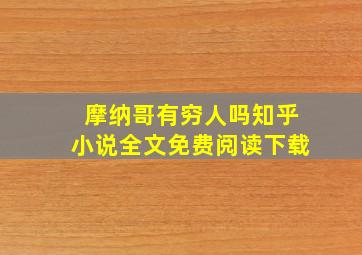 摩纳哥有穷人吗知乎
小说全文免费阅读下载